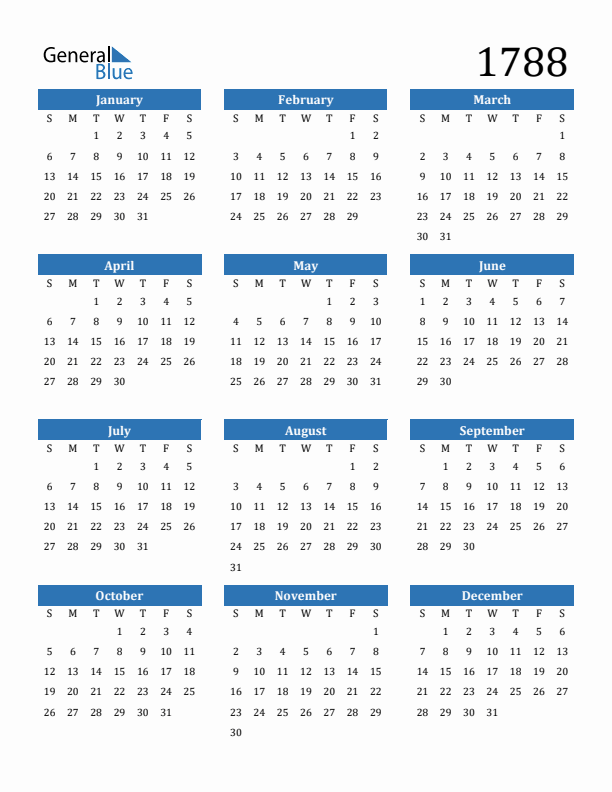 General Blue

1788

January

| S | M | T | W | T | F | S |
|---|---|---|---|---|---|---|
| | | 1 | 2 | 3 | 4 | 5 |
| 6 | 7 | 8 | 9 | 10 | 11 | 12 |
| 13 | 14 | 15 | 16 | 17 | 18 | 19 |
| 20 | 21 | 22 | 23 | 24 | 25 | 26 |
| 27 | 28 | 29 | 30 | 31 | | |

February

| S | M | T | W | T | F | S |
|---|---|---|---|---|---|---|
| | | | | | 1 | 2 |
| 3 | 4 | 5 | 6 | 7 | 8 | 9 |
| 10 | 11 | 12 | 13 | 14 | 15 | 16 |
| 17 | 18 | 19 | 20 | 21 | 22 | 23 |
| 24 | 25 | 26 | 27 | 28 | 29 | |

March

| S | M | T | W | T | F | S |
|---|---|---|---|---|---|---|
| | | | | | | 1 |
| 2 | 3 | 4 | 5 | 6 | 7 | 8 |
| 9 | 10 | 11 | 12 | 13 | 14 | 15 |
| 16 | 17 | 18 | 19 | 20 | 21 | 22 |
| 23 | 24 | 25 | 26 | 27 | 28 | 29 |
| 30 | 31 | | | | | |

April

| S | M | T | W | T | F | S |
|---|---|---|---|---|---|---|
| | | 1 | 2 | 3 | 4 | 5 |
| 6 | 7 | 8 | 9 | 10 | 11 | 12 |
| 13 | 14 | 15 | 16 | 17 | 18 | 19 |
| 20 | 21 | 22 | 23 | 24 | 25 | 26 |
| 27 | 28 | 29 | 30 | | | |

May

| S | M | T | W | T | F | S |
|---|---|---|---|---|---|---|
| | | | | 1 | 2 | 3 |
| 4 | 5 | 6 | 7 | 8 | 9 | 10 |
| 11 | 12 | 13 | 14 | 15 | 16 | 17 |
| 18 | 19 | 20 | 21 | 22 | 23 | 24 |
| 25 | 26 | 27 | 28 | 29 | 30 | 31 |

June

| S | M | T | W | T | F | S |
|---|---|---|---|---|---|---|
| 1 | 2 | 3 | 4 | 5 | 6 | 7 |
| 8 | 9 | 10 | 11 | 12 | 13 | 14 |
| 15 | 16 | 17 | 18 | 19 | 20 | 21 |
| 22 | 23 | 24 | 25 | 26 | 27 | 28 |
| 29 | 30 | | | | | |

July

| S | M | T | W | T | F | S |
|---|---|---|---|---|---|---|
| | | 1 | 2 | 3 | 4 | 5 |
| 6 | 7 | 8 | 9 | 10 | 11 | 12 |
| 13 | 14 | 15 | 16 | 17 | 18 | 19 |
| 20 | 21 | 22 | 23 | 24 | 25 | 26 |
| 27 | 28 | 29 | 30 | 31 | | |

August

| S | M | T | W | T | F | S |
|---|---|---|---|---|---|---|
| | | | | | 1 | 2 |
| 3 | 4 | 5 | 6 | 7 | 8 | 9 |
| 10 | 11 | 12 | 13 | 14 | 15 | 16 |
| 17 | 18 | 19 | 20 | 21 | 22 | 23 |
| 24 | 25 | 26 | 27 | 28 | 29 | 30 |
| 31 | | | | | | |

September

| S | M | T | W | T | F | S |
|---|---|---|---|---|---|---|
| | 1 | 2 | 3 | 4 | 5 | 6 |
| 7 | 8 | 9 | 10 | 11 | 12 | 13 |
| 14 | 15 | 16 | 17 | 18 | 19 | 20 |
| 21 | 22 | 23 | 24 | 25 | 26 | 27 |
| 28 | 29 | 30 | | | | |

October

| S | M | T | W | T | F | S |
|---|---|---|---|---|---|---|
| | | | 1 | 2 | 3 | 4 |
| 5 | 6 | 7 | 8 | 9 | 10 | 11 |
| 12 | 13 | 14 | 15 | 16 | 17 | 18 |
| 19 | 20 | 21 | 22 | 23 | 24 | 25 |
| 26 | 27 | 28 | 29 | 30 | 31 | |

November

| S | M | T | W | T | F | S |
|---|---|---|---|---|---|---|
| | | | | | | 1 |
| 2 | 3 | 4 | 5 | 6 | 7 | 8 |
| 9 | 10 | 11 | 12 | 13 | 14 | 15 |
| 16 | 17 | 18 | 19 | 20 | 21 | 22 |
| 23 | 24 | 25 | 26 | 27 | 28 | 29 |
| 30 | | | | | | |

December

| S | M | T | W | T | F | S |
|---|---|---|---|---|---|---|
| | 1 | 2 | 3 | 4 | 5 | 6 |
| 7 | 8 | 9 | 10 | 11 | 12 | 13 |
| 14 | 15 | 16 | 17 | 18 | 19 | 20 |
| 21 | 22 | 23 | 24 | 25 | 26 | 27 |
| 28 | 29 | 30 | 31 | | | |